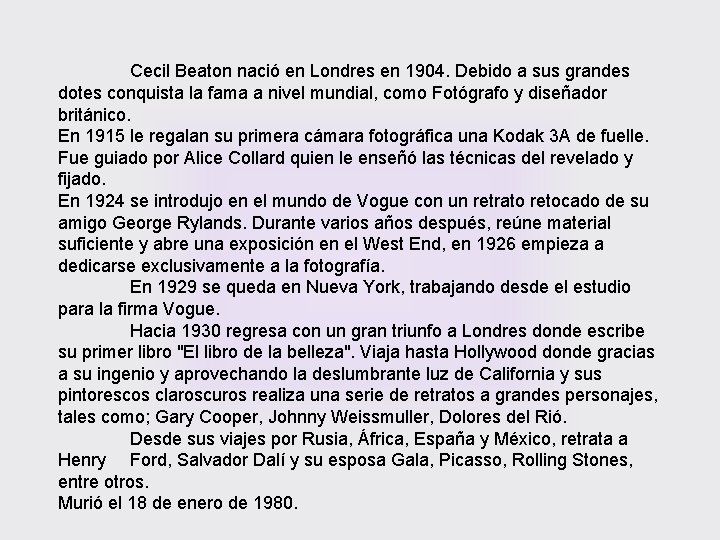 Cecil Beaton nació en Londres en 1904. Debido a sus grandes dotes conquista la fama a nivel mundial, como Fotógrafo y diseñador británico.
En 1915 le regalan su primera cámara fotográfica una Kodak 3A de fuelle. Fue guiado por Alice Collard quien le enseñó las técnicas del revelado y fijado.
En 1924 se introdujo en el mundo de Vogue con un retrato retocado de su amigo George Rylands. Durante varios años después, reúne material suficiente y abre una exposición en el West End, en 1926 empieza a dedicarse exclusivamente a la fotografía.

En 1929 se queda en Nueva York, trabajando desde el estudio para la firma Vogue.

Hacia 1930 regresa con un gran triunfo a Londres donde escribe su primer libro "El libro de la belleza". Viaja hasta Hollywood donde gracias a su ingenio y aprovechando la deslumbrante luz de California y sus pintorescos claroscuros realiza una serie de retratos a grandes personajes, tales como; Gary Cooper, Johnny Weissmuller, Dolores del Rió.

Desde sus viajes por Rusia, África, España y México, retrata a Henry Ford, Salvador Dalí y su esposa Gala, Picasso, Rolling Stones, entre otros.
Murió el 18 de enero de 1980.